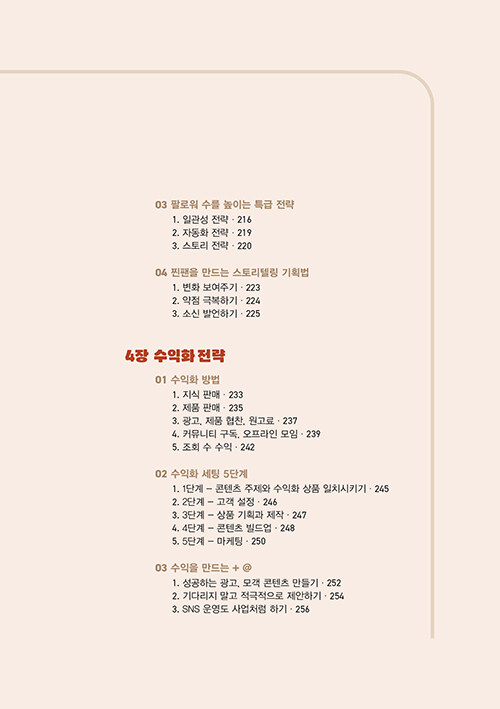 03 팔로워 수를 높이는 특급 전략

1. 일관성 전략 · 216
2. 자동화 전략 · 219
3. 스토리 전략 · 220

04 찐팬을 만드는 스토리텔링 기획법

1. 변화 보여주기 · 223
2. 약점 극복하기 · 224
3. 소신 발언하기 · 225

4장 수익화 전략

01 수익화 방법

1. 지식 판매 · 233
2. 제품 판매 · 235
3. 광고, 제품 협찬, 원고료 · 237
4. 커뮤니티 구독, 오프라인 모임 · 239
5. 조회 수 수익 · 242

02 수익화 세팅 5단계

1. 1단계 – 콘텐츠 주제와 수익화 상품 일치시키기 · 245
2. 2단계 – 고객 설정 · 246
3. 3단계 – 상품 기획과 제작 · 247
4. 4단계 – 콘텐츠 빌드업 · 248
5. 5단계 – 마케팅 · 250

03 수익을 만드는 + @

1. 성공하는 광고, 모객 콘텐츠 만들기 · 252
2. 기다리지 말고 적극적으로 제안하기 · 254
3. SNS 운영도 사업처럼 하기 · 256